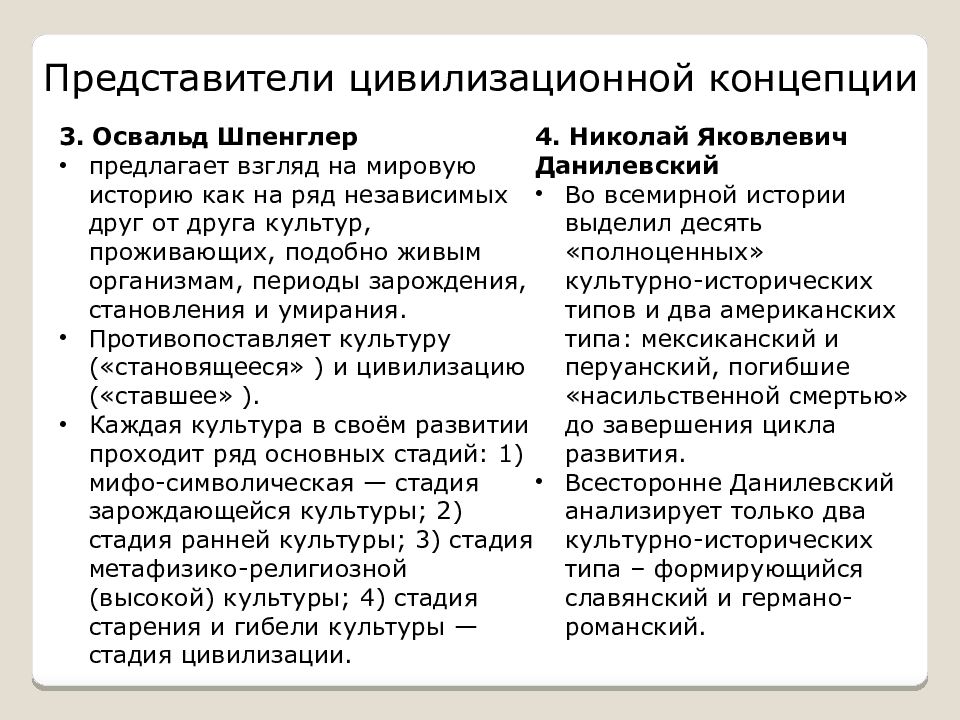 Представители цивилизационной концепции

3. Освальд Шпенглер

• предлагает взгляд на мировую историю как на ряд независимых друг от друга культур, проживающих, подобно живым организмам, периоды зарождения, становления и умирания.

• Противопоставляет культуру («становящееся» ) и цивилизацию («ставшее» ).

• Каждая культура в своём развитии проходит ряд основных стадий: 1) мифо-символическая — стадия зарождающейся культуры; 2) стадия ранней культуры; 3) стадия метафизико-религиозной (высокой) культуры; 4) стадия старения и гибели культуры — стадия цивилизации.

4. Николай Яковлевич Данилевский

• Во всемирной истории выделил десять «полноценных» культурно-исторических типов и два американских типа: мексиканский и перуанский, погибшие «насильственной смертью» до завершения цикла развития.

• Всесторонне Данилевский анализирует только два культурно-исторических типа – формирующийся славянский и германо-романский.